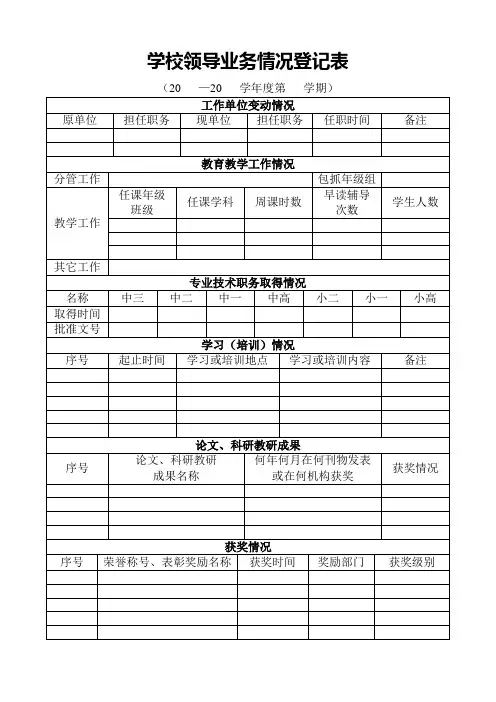 学校领导业务情况登记表

（20　—20　学年度第　学期）

工作单位变动情况

| 原单位 | 担任职务 | 现单位 | 担任职务 | 任职时间 | 备注 |
|---|---|---|---|---|---|
| | | | | | |
| | | | | | |

教育教学工作情况

| 分管工作 | | | | 包抓年级组 | |
|---|---|---|---|---|---|
| 教学工作 | 任课年级班级 | 任课学科 | 周课时数 | 早读辅导次数 | 学生人数 |
| | | | | | |
| | | | | | |
| | | | | | |
| 其它工作 | | | | | |

专业技术职务取得情况

| 名称 | 中三 | 中二 | 中一 | 中高 | 小二 | 小一 | 小高 |
|---|---|---|---|---|---|---|---|
| 取得时间 | | | | | | | |
| 批准文号 | | | | | | | |

学习（培训）情况

| 序号 | 起止时间 | 学习或培训地点 | 学习或培训内容 | 备注 |
|---|---|---|---|---|
| | | | | |
| | | | | |
| | | | | |
| | | | | |
| | | | | |

论文、科研教研成果

| 序号 | 论文、科研教研成果名称 | 何年何月在何刊物发表或在何机构获奖 | 获奖情况 |
|---|---|---|---|
| | | | |
| | | | |
| | | | |
| | | | |

获奖情况

| 序号 | 荣誉称号、表彰奖励名称 | 获奖时间 | 奖励部门 | 获奖级别 |
|---|---|---|---|---|
| | | | | |
| | | | | |
| | | | | |
| | | | | |
| | | | | |